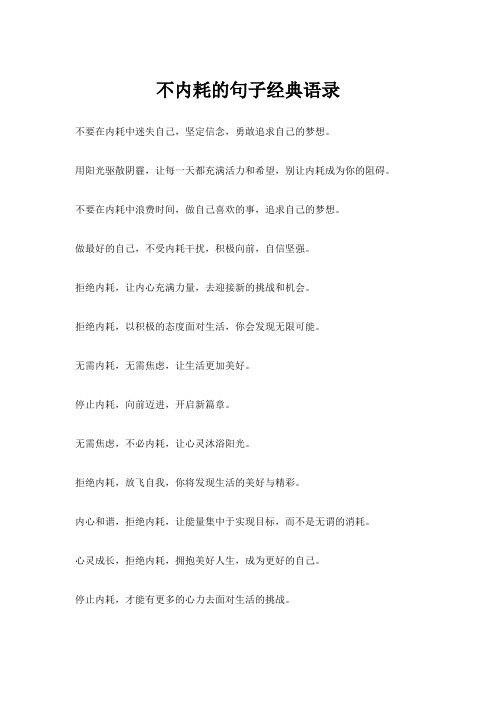 不内耗的句子经典语录

不要在内耗中迷失自己，坚定信念，勇敢追求自己的梦想。

用阳光驱散阴霾，让每一天都充满活力和希望，别让内耗成为你的阻碍。

不要在内耗中浪费时间，做自己喜欢的事，追求自己的梦想。

做最好的自己，不受内耗干扰，积极向前，自信坚强。

拒绝内耗，让内心充满力量，去迎接新的挑战和机会。

拒绝内耗，以积极的态度面对生活，你会发现无限可能。

无需内耗，无需焦虑，让生活更加美好。

停止内耗，向前迈进，开启新篇章。

无需焦虑，不必内耗，让心灵沐浴阳光。

拒绝内耗，放飞自我，你将发现生活的美好与精彩。

内心和谐，拒绝内耗，让能量集中于实现目标，而不是无谓的消耗。

心灵成长，拒绝内耗，拥抱美好人生，成为更好的自己。

停止内耗，才能有更多的心力去面对生活的挑战。